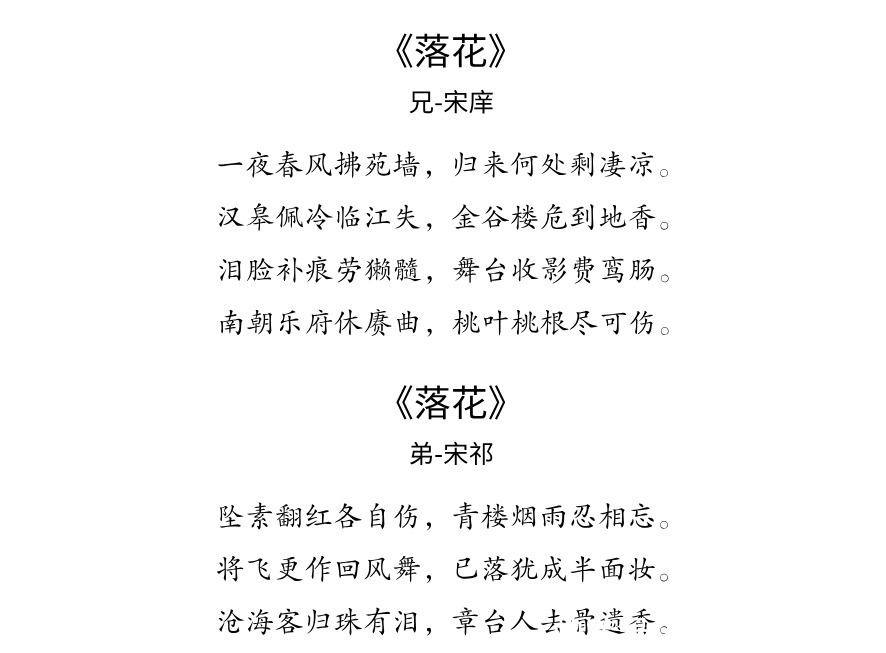 《落花》
兄-宋庠

一夜春风拂苑墙，归来何处剩凄凉。
汉皋佩冷临江失，金谷楼危到地香。
泪脸补痕劳獭髓，舞台收影费鸾肠。
南朝乐府休赓曲，桃叶桃根尽可伤。

《落花》
弟-宋祁

坠素翻红各自伤，青楼烟雨忍相忘。
将飞更作回风舞，已落犹成半面妆。
沧海客归珠有泪，章台人去骨遗香。